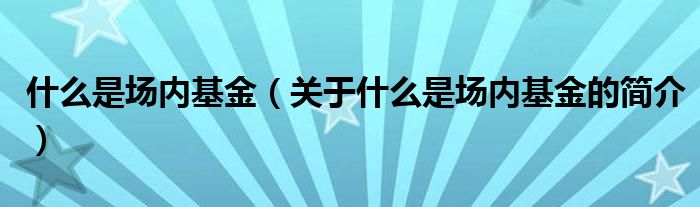 什么是场内基金（关于什么是场内基金的简介）